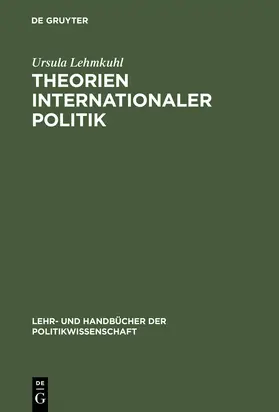 DE GRUYTER

Ursula Lehmkuhl

THEORIEN INTERNATIONALER POLITIK

LEHR- UND HANDBÜCHER DER POLITIKWISSENSCHAFT

DE
G